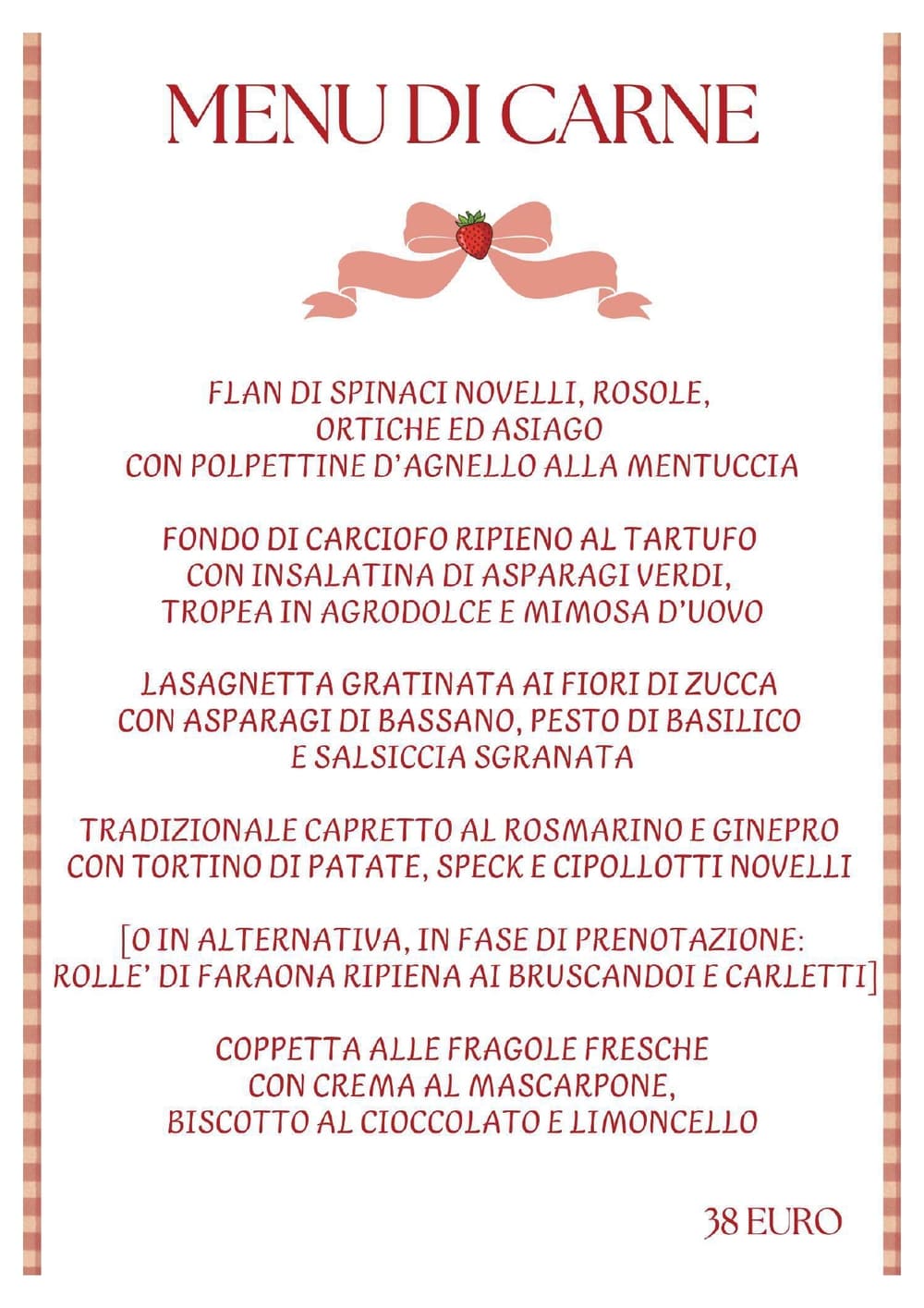 MENU DI CARNE

FLAN DI SPINACI NOVELLI, ROSOLE,
ORTICHE ED ASIAGO
CON POLPETTINE D'AGNELLO ALLA MENTUCCIA

FONDO DI CARCIOFO RIPIENO AL TARTUFO
CON INSALATINA DI ASPARAGI VERDI,
TROPEA IN AGRODOLCE E MIMOSA D'UOVO

LASAGNETTA GRATINATA AI FIORI DI ZUCCA
CON ASPARAGI DI BASSANO, PESTO DI BASILICO
E SALSICCIA SGRANATA

TRADIZIONALE CAPRETTO AL ROSMARINO E GINEPRO
CON TORTINO DI PATATE, SPECK E CIPOLLOTTI NOVELLI

[O IN ALTERNATIVA, IN FASE DI PRENOTAZIONE:
ROLLE' DI FARAONA RIPIENA AI BRUSCANDOI E CARLETTI]

COPPETTA ALLE FRAGOLE FRESCHE
CON CREMA AL MASCARPONE,
BISCOTTO AL CIOCCOLATO E LIMONCELLO

38 EURO